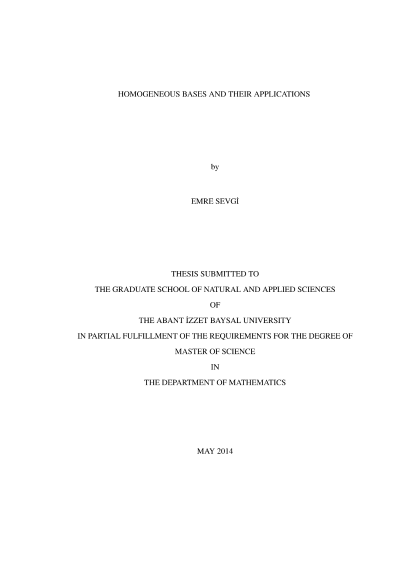 HOMOGENEOUS BASES AND THEIR APPLICATIONS

by

EMRE SEVGİ

THESIS SUBMITTED TO
THE GRADUATE SCHOOL OF NATURAL AND APPLIED SCIENCES
OF
THE ABANT İZZET BAYSAL UNIVERSITY
IN PARTIAL FULFILLMENT OF THE REQUIREMENTS FOR THE DEGREE OF
MASTER OF SCIENCE
IN
THE DEPARTMENT OF MATHEMATICS

MAY 2014